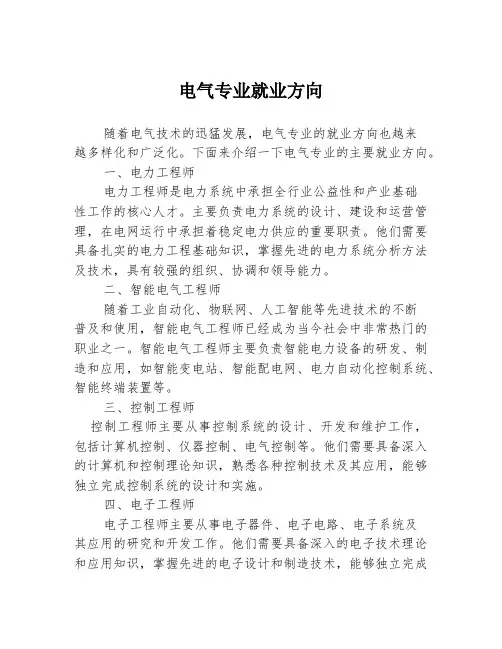 电气专业就业方向

随着电气技术的迅猛发展，电气专业的就业方向也越来越多样化和广泛化。下面来介绍一下电气专业的主要就业方向。

一、电力工程师

电力工程师是电力系统中承担全行业公益性和产业基础性工作的核心人才。主要负责电力系统的设计、建设和运营管理，在电网运行中承担着稳定电力供应的重要职责。他们需要具备扎实的电力工程基础知识，掌握先进的电力系统分析方法及技术，具有较强的组织、协调和领导能力。

二、智能电气工程师

随着工业自动化、物联网、人工智能等先进技术的不断普及和使用，智能电气工程师已经成为当今社会中非常热门的职业之一。智能电气工程师主要负责智能电力设备的研发、制造和应用，如智能变电站、智能配电网、电力自动化控制系统、智能终端装置等。

三、控制工程师

控制工程师主要从事控制系统的设计、开发和维护工作，包括计算机控制、仪器控制、电气控制等。他们需要具备深入的计算机和控制理论知识，熟悉各种控制技术及其应用，能够独立完成控制系统的设计和实施。

四、电子工程师

电子工程师主要从事电子器件、电子电路、电子系统及其应用的研究和开发工作。他们需要具备深入的电子技术理论和应用知识，掌握先进的电子设计和制造技术，能够独立完成